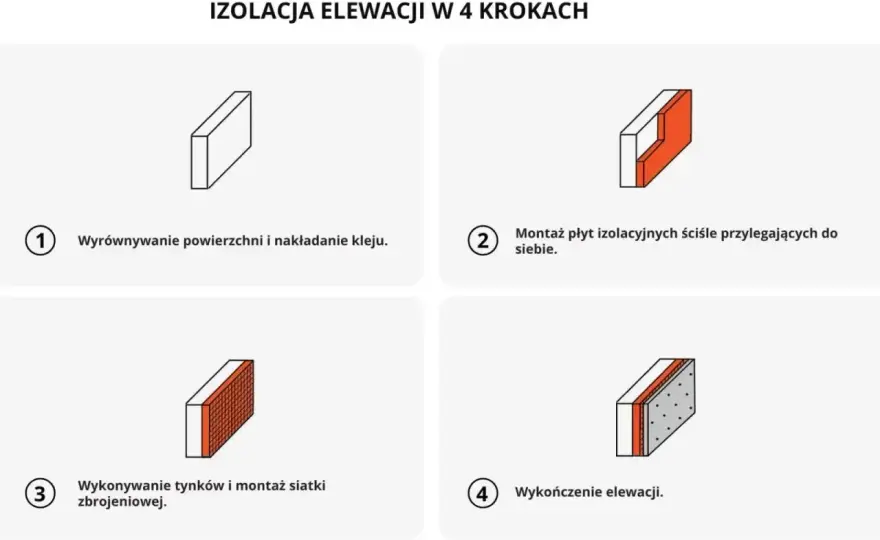 IZOLACJA ELEWACJI W 4 KROKACH

1 Wyrównywanie powierzchni i nakładanie kleju.

2 Montaż płyt izolacyjnych ściśle przylegających do siebie.

3 Wykonywanie tynków i montaż siatki zbrojeniowej.

4 Wykończenie elewacji.